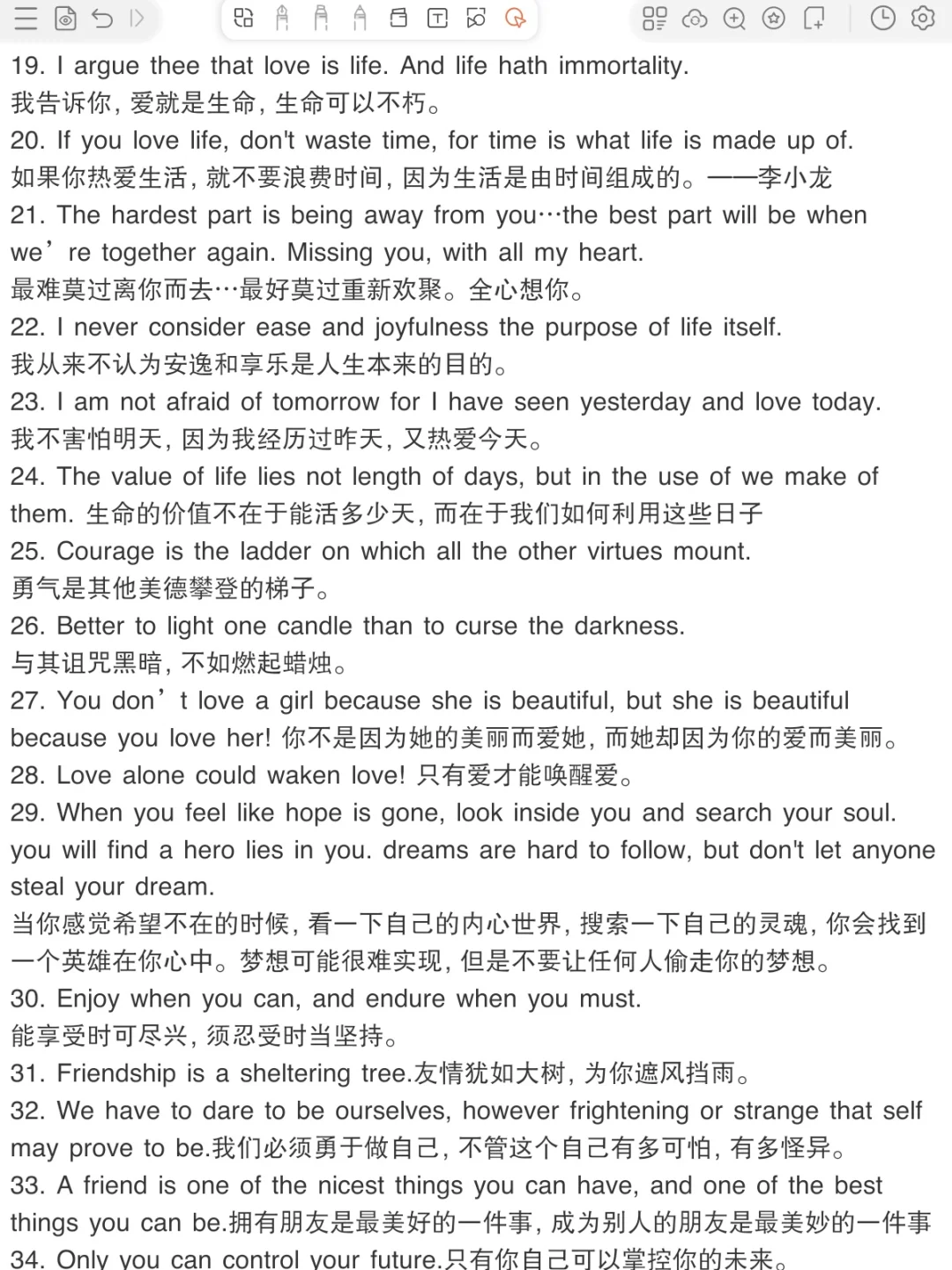 19. I argue thee that love is life. And life hath immortality.
我告诉你，爱就是生命，生命可以不朽。
20. If you love life, don't waste time, for time is what life is made up of.
如果你热爱生活，就不要浪费时间，因为生活是由时间组成的。——李小龙
21. The hardest part is being away from you…the best part will be when we’re together again. Missing you, with all my heart.
最难莫过离你而去…最好莫过重新欢聚。全心想你。
22. I never consider ease and joyfulness the purpose of life itself.
我从来不认为安逸和享乐是人生本来的目的。
23. I am not afraid of tomorrow for I have seen yesterday and love today.
我不害怕明天，因为我经历过昨天，又热爱今天。
24. The value of life lies not length of days, but in the use of we make of them. 生命的价值不在于能活多少天，而在于我们如何利用这些日子
25. Courage is the ladder on which all the other virtues mount.
勇气是其他美德攀登的梯子。
26. Better to light one candle than to curse the darkness.
与其诅咒黑暗，不如燃起蜡烛。
27. You don’t love a girl because she is beautiful, but she is beautiful because you love her! 你不是因为她的美丽而爱她，而她却因为你的爱而美丽。
28. Love alone could waken love! 只有爱才能唤醒爱。
29. When you feel like hope is gone, look inside you and search your soul. you will find a hero lies in you. dreams are hard to follow, but don't let anyone steal your dream.
当你感觉希望不在的时候，看一下自己的内心世界，搜索一下自己的灵魂，你会找到一个英雄在你心中。梦想可能很难实现，但是不要让任何人偷走你的梦想。
30. Enjoy when you can, and endure when you must.
能享受时可尽兴，须忍受时当坚持。
31. Friendship is a sheltering tree.友情犹如大树，为你遮风挡雨。
32. We have to dare to be ourselves, however frightening or strange that self may prove to be.我们必须勇于做自己，不管这个自己有多可怕，有多怪异。
33. A friend is one of the nicest things you can have, and one of the best things you can be.拥有朋友是最美好的一件事，成为别人的朋友是最美妙的一件事
34. Only you can control your future.只有你自己可以掌控你的未来。